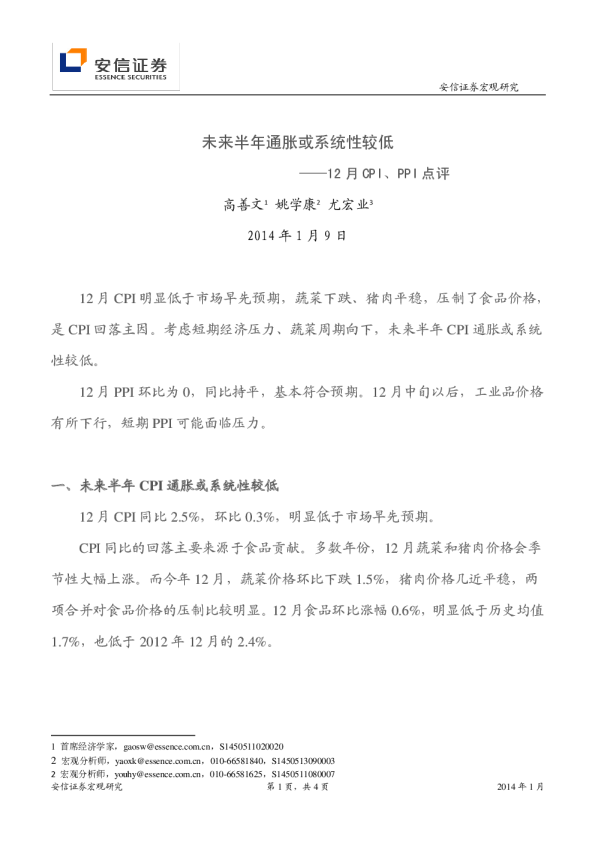 安信证券
ESSENCE SECURITIES

安信证券宏观研究

未来半年通胀或系统性较低

——12月CPI、PPI点评

高善文$^{1}$ 姚学康$^{2}$ 尤宏业$^{3}$

2014年1月9日

12月CPI明显低于市场早先预期，蔬菜下跌、猪肉平稳，压制了食品价格，是CPI回落主因。考虑短期经济压力、蔬菜周期向下，未来半年CPI通胀或系统性较低。

12月PPI环比为0，同比持平，基本符合预期。12月中旬以后，工业品价格有所下行，短期PPI可能面临压力。

一、未来半年CPI通胀或系统性较低

12月CPI同比2.5%，环比0.3%，明显低于市场早先预期。

CPI同比的回落主要来源于食品贡献。多数年份，12月蔬菜和猪肉价格会季节性大幅上涨。而今年12月，蔬菜价格环比下跌1.5%，猪肉价格几近平稳，两项合并对食品价格的压制比较明显。12月食品环比涨幅0.6%，明显低于历史均值1.7%，也低于2012年12月的2.4%。

1 首席经济学家，gaosw@essence.com.cn，S1450511020020
2 宏观分析师，yaoxk@essence.com.cn，010-66581840，S1450513090003
2 宏观分析师，youhy@essence.com.cn，010-66581625，S1450511080007

安信证券宏观研究 第1页，共4页 2014年1月